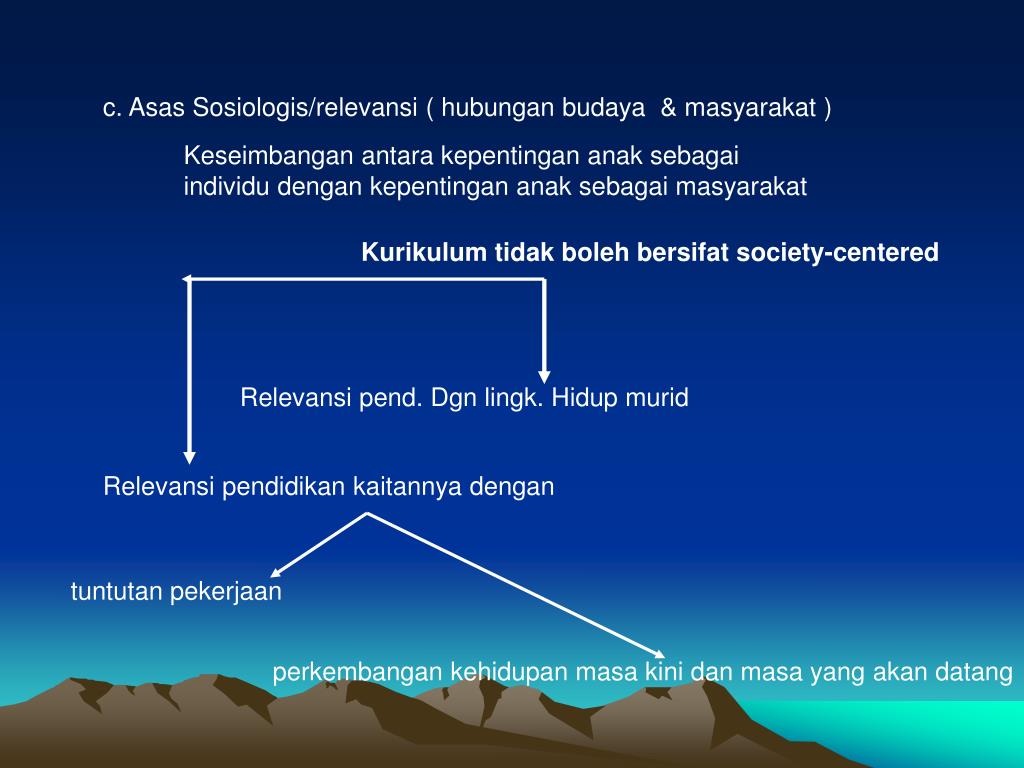 c. Asas Sosiologis/relevansi ( hubungan budaya & masyarakat )

Keseimbangan antara kepentingan anak sebagai individu dengan kepentingan anak sebagai masyarakat

Kurikulum tidak boleh bersifat society-centered

Relevansi pend. Dgn lingk. Hidup murid

Relevansi pendidikan kaitannya dengan

tuntutan pekerjaan

perkembangan kehidupan masa kini dan masa yang akan datang